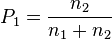 $P_1 = \frac{n_2}{n_1 + n_2}$